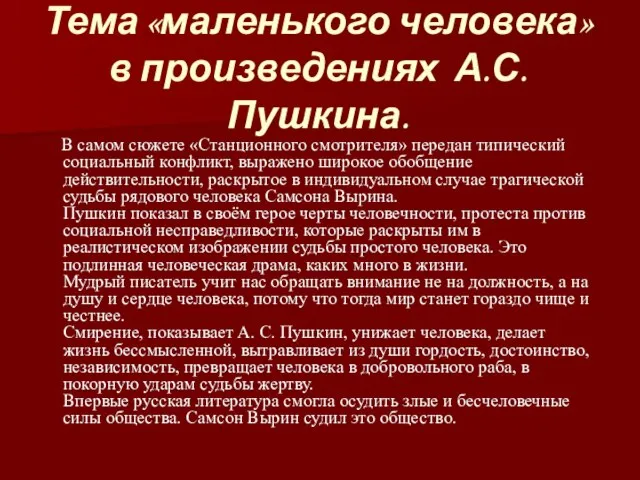 Тема «маленького человека» в произведениях А.С. Пушкина.

В самом сюжете «Станционного смотрителя» передан типический социальный конфликт, выражено широкое обобщение действительности, раскрытое в индивидуальном случае трагической судьбы рядового человека Самсона Вырина.
Пушкин показал в своём герое черты человечности, протеста против социальной несправедливости, которые раскрыты им в реалистическом изображении судьбы простого человека. Это подлинная человеческая драма, каких много в жизни.
Мудрый писатель учит нас обращать внимание не на должность, а на душу и сердце человека, потому что тогда мир станет гораздо чище и честнее.
Смирение, показывает А. С. Пушкин, унижает человека, делает жизнь бессмысленной, вытравливает из души гордость, достоинство, независимость, превращает человека в добровольного раба, в покорную ударам судьбы жертву.
Впервые русская литература смогла осудить злые и бесчеловечные силы общества. Самсон Вырин судил это общество.